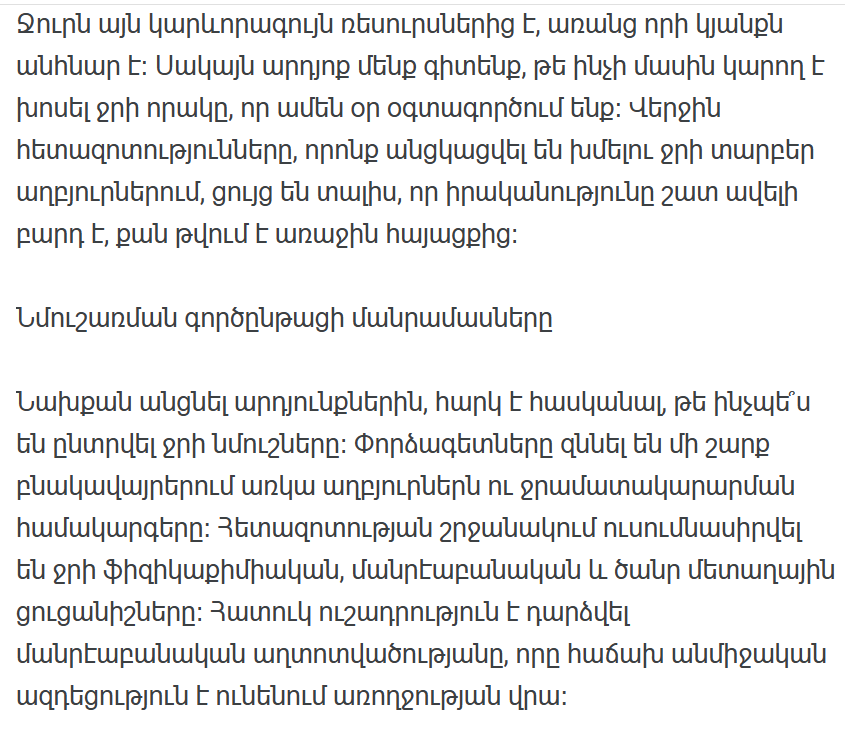 Ջուրն այն կարևորագույն ռեսուրսներից է, առանց որի կյանքն անհնար է: Սակայն արդյոք մենք գիտենք, թե ինչի մասին կարող է խոսել ջրի որակը, որ ամեն օր օգտագործում ենք: Վերջին հետազոտությունները, որոնք անցկացվել են խմելու ջրի տարբեր աղբյուրներում, ցույց են տալիս, որ իրականությունը շատ ավելի բարդ է, քան թվում է առաջին հայացքից:

Նմուշառման գործընթացի մանրամասները

Նախքան անցնել արդյունքներին, հարկ է հասկանալ, թե ինչպե՞ս են ընտրվել ջրի նմուշները: Փորձագետները զննել են մի շարք բնակավայրերում առկա աղբյուրներն ու ջրամատակարարման համակարգերը: Հետազոտության շրջանակում ուսումնասիրվել են ջրի ֆիզիկաքիմիական, մանրէաբանական և ծանր մետաղային ցուցանիշները: Հատուկ ուշադրություն է դարձվել մանրէաբանական աղտոտվածությանը, որը հաճախ անմիջական ազդեցություն է ունենում առողջության վրա: